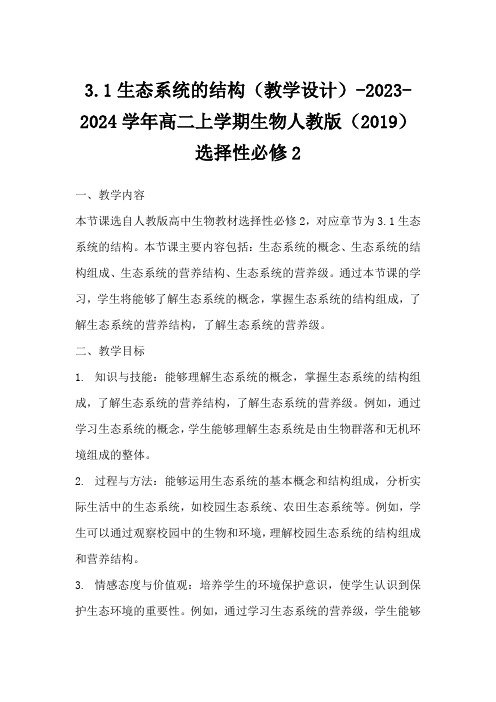 3.1 生态系统的结构（教学设计）-2023-2024 学年高二上学期生物人教版（2019）选择性必修 2

一、教学内容

本节课选自人教版高中生物教材选择性必修 2，对应章节为 3.1 生态系统的结构。本节课主要内容包括：生态系统的概念、生态系统的结构组成、生态系统的营养结构、生态系统的营养级。通过本节课的学习，学生将能够了解生态系统的概念，掌握生态系统的结构组成，了解生态系统的营养结构，了解生态系统的营养级。

二、教学目标

1. 知识与技能：能够理解生态系统的概念，掌握生态系统的结构组成，了解生态系统的营养结构，了解生态系统的营养级。例如，通过学习生态系统的概念，学生能够理解生态系统是由生物群落和无机环境组成的整体。

2. 过程与方法：能够运用生态系统的基本概念和结构组成，分析实际生活中的生态系统，如校园生态系统、农田生态系统等。例如，学生可以通过观察校园中的生物和环境，理解校园生态系统的结构组成和营养结构。

3. 情感态度与价值观：培养学生的环境保护意识，使学生认识到保护生态环境的重要性。例如，通过学习生态系统的营养级，学生能够